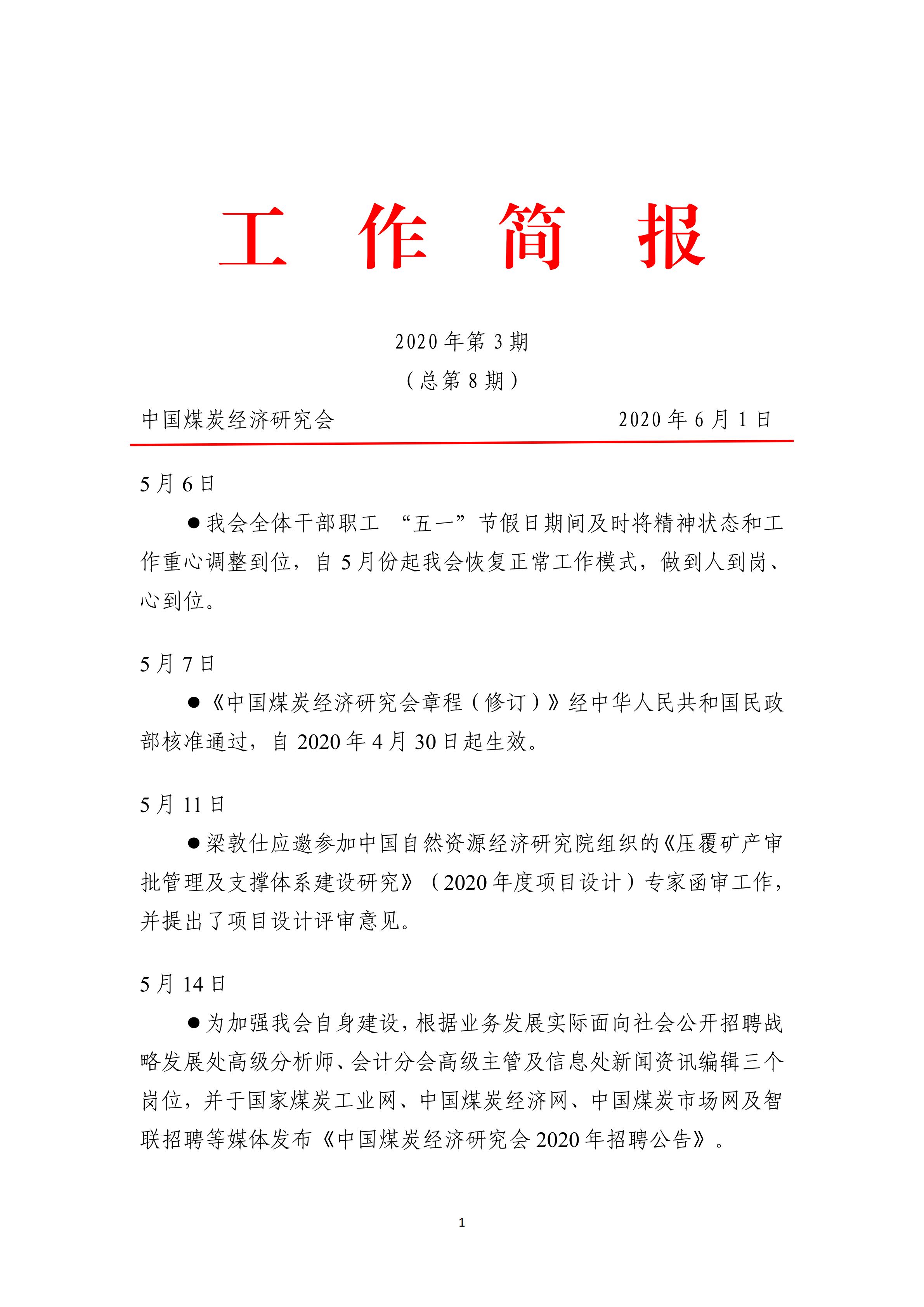 工 作 简 报

2020 年第 3 期

（总第 8 期）

中国煤炭经济研究会 2020 年 6 月 1 日

5 月 6 日

●我会全体干部职工 “五一”节假日期间及时将精神状态和工作重心调整到位，自 5 月份起我会恢复正常工作模式，做到人到岗、心到位。

5 月 7 日

●《中国煤炭经济研究会章程（修订）》经中华人民共和国民政部核准通过，自 2020 年 4 月 30 日起生效。

5 月 11 日

●梁敦仕应邀参加中国自然资源经济研究院组织的《压覆矿产审批管理及支撑体系建设研究》（2020 年度项目设计）专家函审工作，并提出了项目设计评审意见。

5 月 14 日

●为加强我会自身建设，根据业务发展实际面向社会公开招聘战略发展处高级分析师、会计分会高级主管及信息处新闻资讯编辑三个岗位，并于国家煤炭工业网、中国煤炭经济网、中国煤炭市场网及智联招聘等媒体发布《中国煤炭经济研究会 2020 年招聘公告》。

1